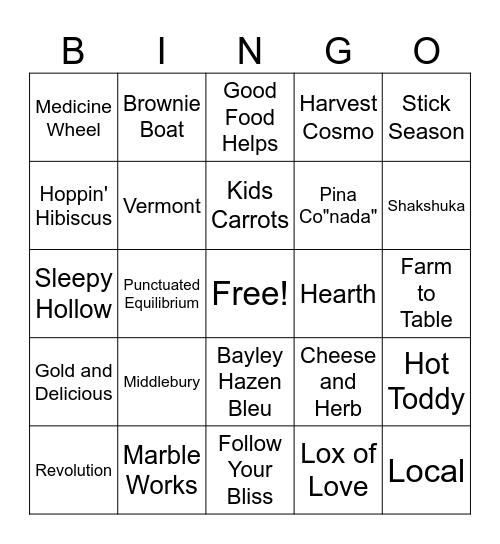 | B | I | N | G | O |
|---|---|---|---|---|
| Medicine Wheel | Brownie Boat | Good Food Helps | Harvest Cosmo | Stick Season |
| Hoppin' Hibiscus | Vermont | Kids Carrots | Pina Co"nada" | Shakshuka |
| Sleepy Hollow | Punctuated Equilibrium | Free! | Hearth | Farm to Table |
| Gold and Delicious | Middlebury | Bayley Hazen Bleu | Cheese and Herb | Hot Toddy |
| Revolution | Marble Works | Follow Your Bliss | Lox of Love | Local |